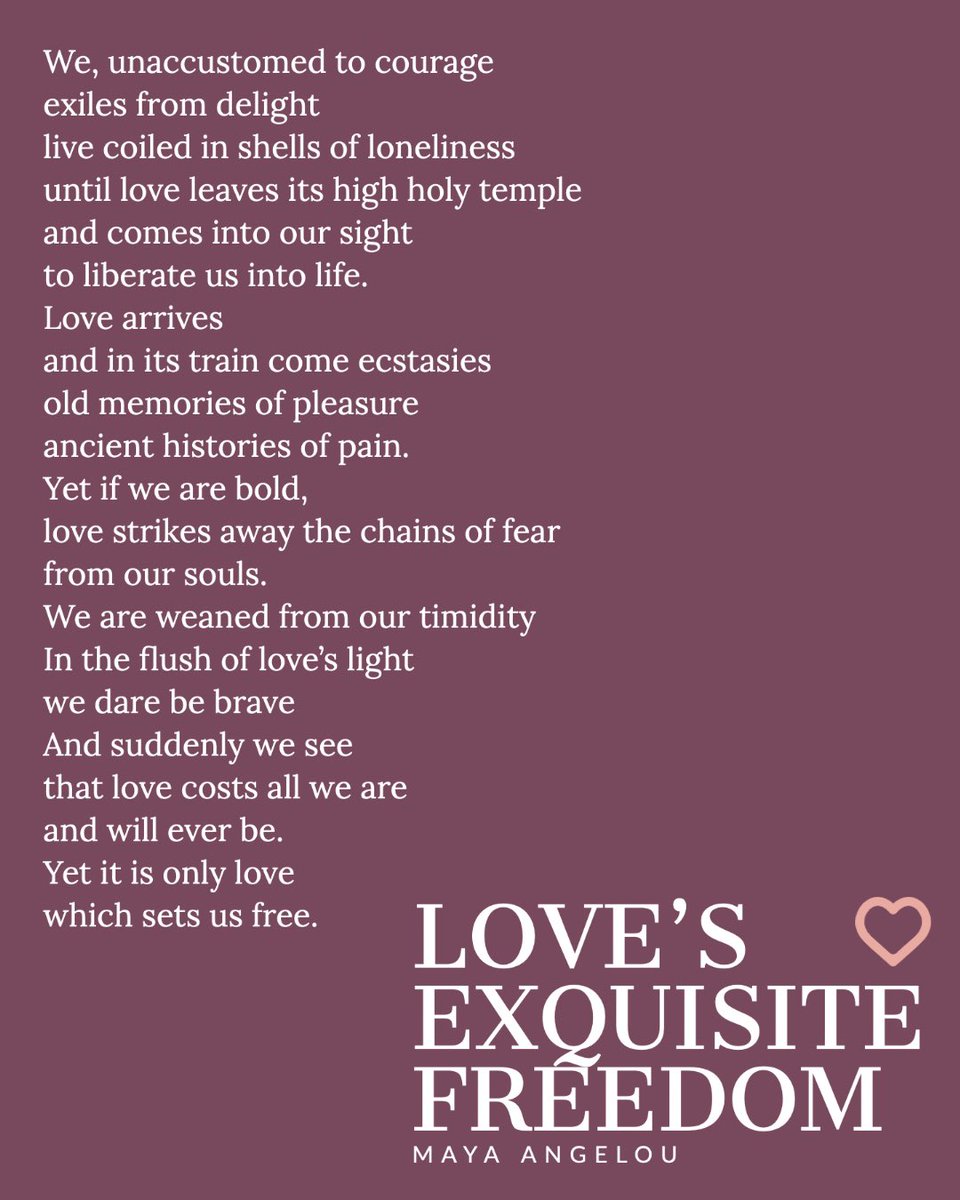 We, unaccustomed to courage
exiles from delight
live coiled in shells of loneliness
until love leaves its high holy temple
and comes into our sight
to liberate us into life.
Love arrives
and in its train come ecstasies
old memories of pleasure
ancient histories of pain.
Yet if we are bold,
love strikes away the chains of fear
from our souls.
We are weaned from our timidity
In the flush of love's light
we dare be brave
And suddenly we see
that love costs all we are
and will ever be.
Yet it is only love
which sets us free.

LOVE'S
EXQUISITE
FREEDOM
MAYA ANGELOU